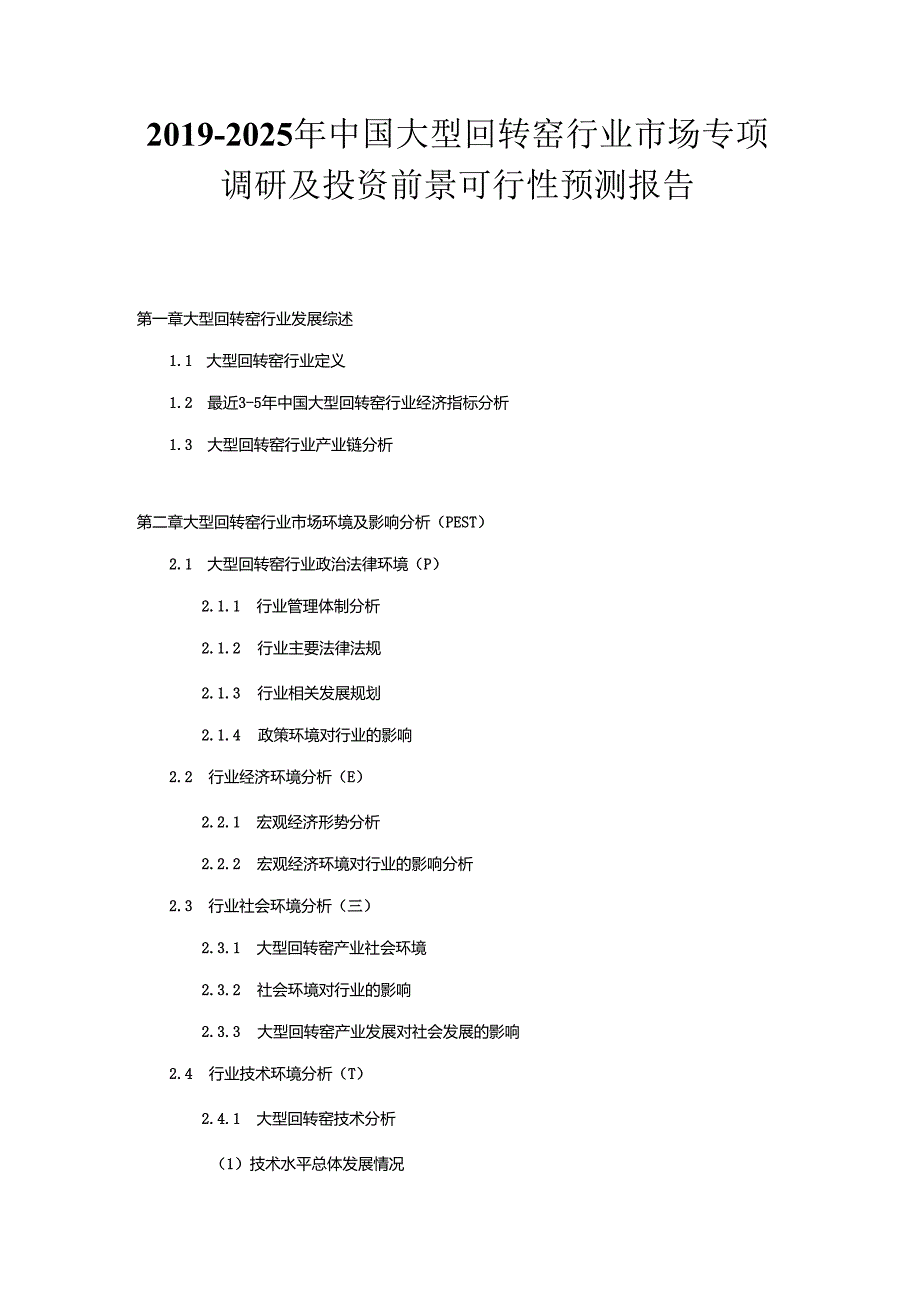 2019-2025年中国大型回转窑行业市场专项调研及投资前景可行性预测报告

第一章大型回转窑行业发展综述

1.1 大型回转窑行业定义

1.2 最近3-5年中国大型回转窑行业经济指标分析

1.3 大型回转窑行业产业链分析

第二章大型回转窑行业市场环境及影响分析（PEST）

2.1 大型回转窑行业政治法律环境（P）

2.1.1 行业管理体制分析

2.1.2 行业主要法律法规

2.1.3 行业相关发展规划

2.1.4 政策环境对行业的影响

2.2 行业经济环境分析（E）

2.2.1 宏观经济形势分析

2.2.2 宏观经济环境对行业的影响分析

2.3 行业社会环境分析（三）

2.3.1 大型回转窑产业社会环境

2.3.2 社会环境对行业的影响

2.3.3 大型回转窑产业发展对社会发展的影响

2.4 行业技术环境分析（T）

2.4.1 大型回转窑技术分析

（1）技术水平总体发展情况